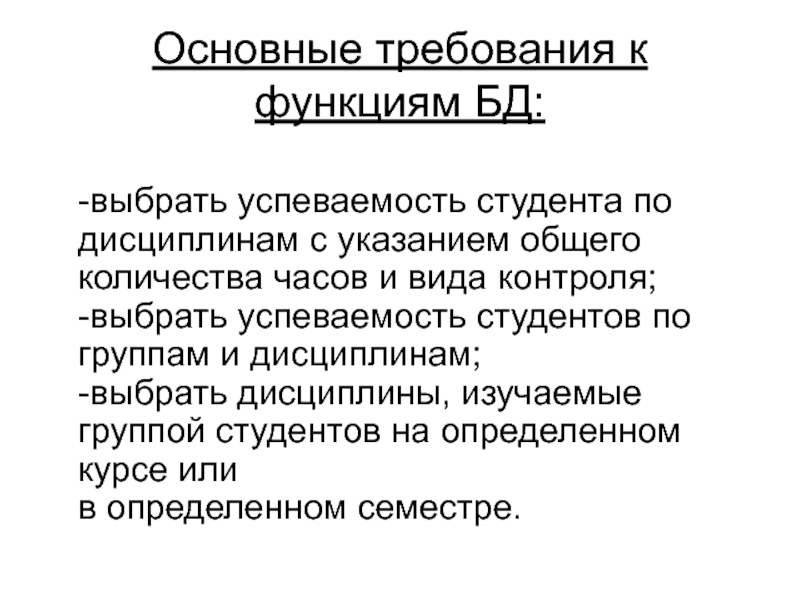 Основные требования к функциям БД:

-выбрать успеваемость студента по дисциплинам с указанием общего количества часов и вида контроля;
-выбрать успеваемость студентов по группам и дисциплинам;
-выбрать дисциплины, изучаемые группой студентов на определенном курсе или в определенном семестре.